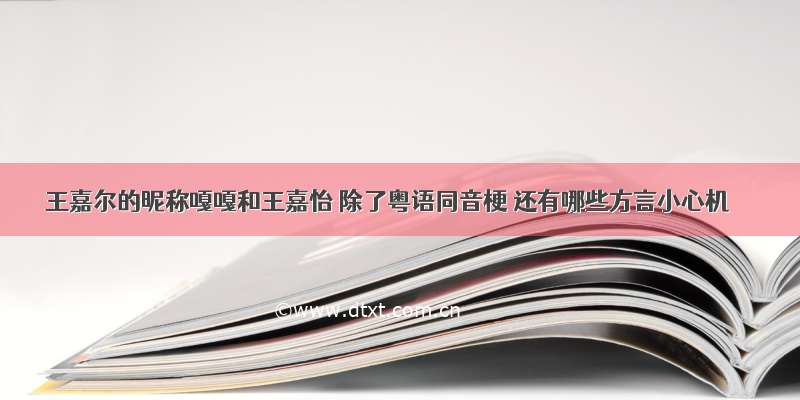 王嘉尔的昵称嘎嘎和王嘉怡 除了粤语同音梗 还有哪些方言小心机

©www.dtxt.com.cn